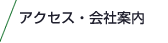 アクセス・会社案内